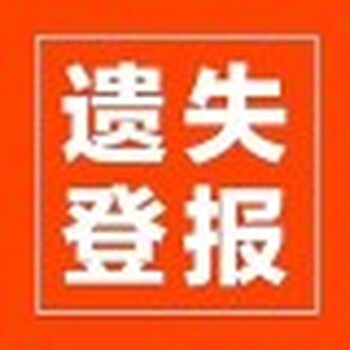 遗失
登报